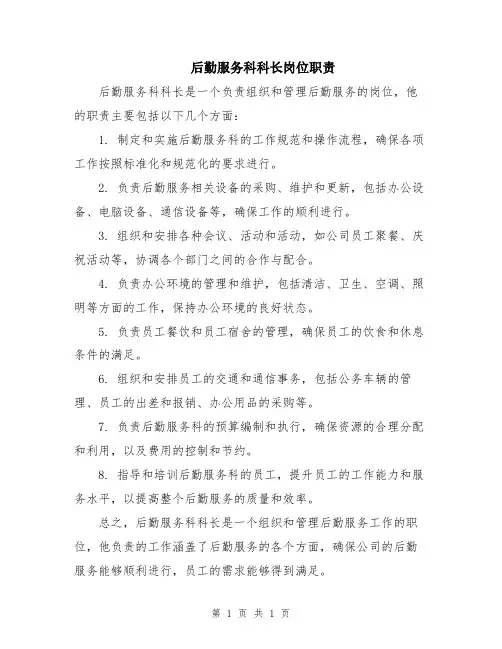 后勤服务科科长岗位职责

后勤服务科科长是一个负责组织和管理后勤服务的岗位，他的职责主要包括以下几个方面：

1. 制定和实施后勤服务科的工作规范和操作流程，确保各项工作按照标准化和规范化的要求进行。

2. 负责后勤服务相关设备的采购、维护和更新，包括办公设备、电脑设备、通信设备等，确保工作的顺利进行。

3. 组织和安排各种会议、活动和活动，如公司员工聚餐、庆祝活动等，协调各个部门之间的合作与配合。

4. 负责办公环境的管理和维护，包括清洁、卫生、空调、照明等方面的工作，保持办公环境的良好状态。

5. 负责员工餐饮和员工宿舍的管理，确保员工的饮食和休息条件的满足。

6. 组织和安排员工的交通和通信事务，包括公务车辆的管理、员工的出差和报销、办公用品的采购等。

7. 负责后勤服务科的预算编制和执行，确保资源的合理分配和利用，以及费用的控制和节约。

8. 指导和培训后勤服务科的员工，提升员工的工作能力和服务水平，以提高整个后勤服务的质量和效率。

总之，后勤服务科科长是一个组织和管理后勤服务工作的职位，他负责的工作涵盖了后勤服务的各个方面，确保公司的后勤服务能够顺利进行，员工的需求能够得到满足。

第 1 页 共 1 页